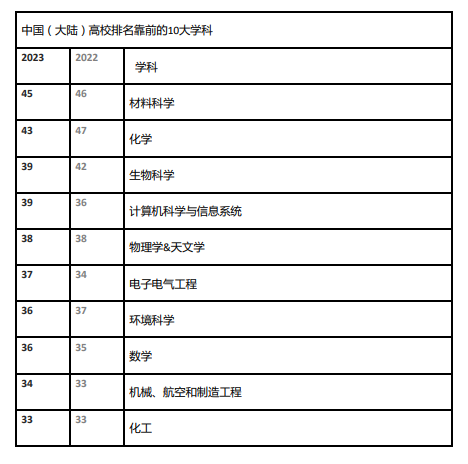 中国（大陆）高校排名靠前的10大学科

| 2023 | 2022 | 学科 |
|---|---|---|
| 45 | 46 | 材料科学 |
| 43 | 47 | 化学 |
| 39 | 42 | 生物科学 |
| 39 | 36 | 计算机科学与信息系统 |
| 38 | 38 | 物理学&天文学 |
| 37 | 34 | 电子电气工程 |
| 36 | 37 | 环境科学 |
| 36 | 35 | 数学 |
| 34 | 33 | 机械、航空和制造工程 |
| 33 | 33 | 化工 |